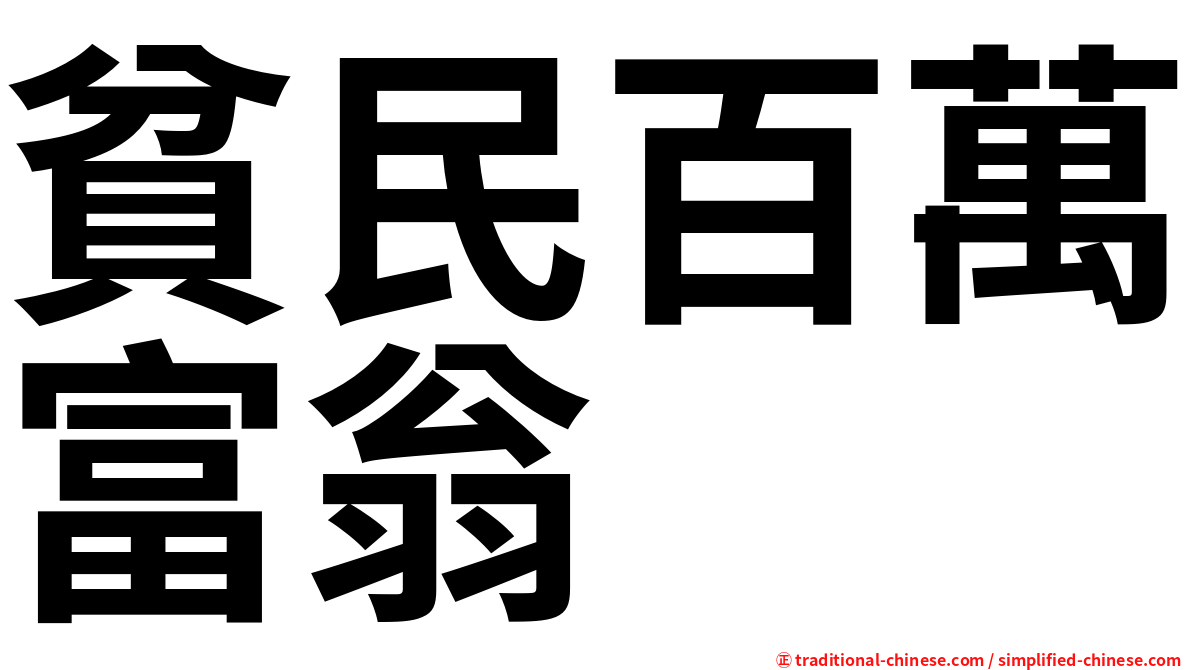 貧民百萬富翁

㊣ traditional-chinese.com / simplified-chinese.com